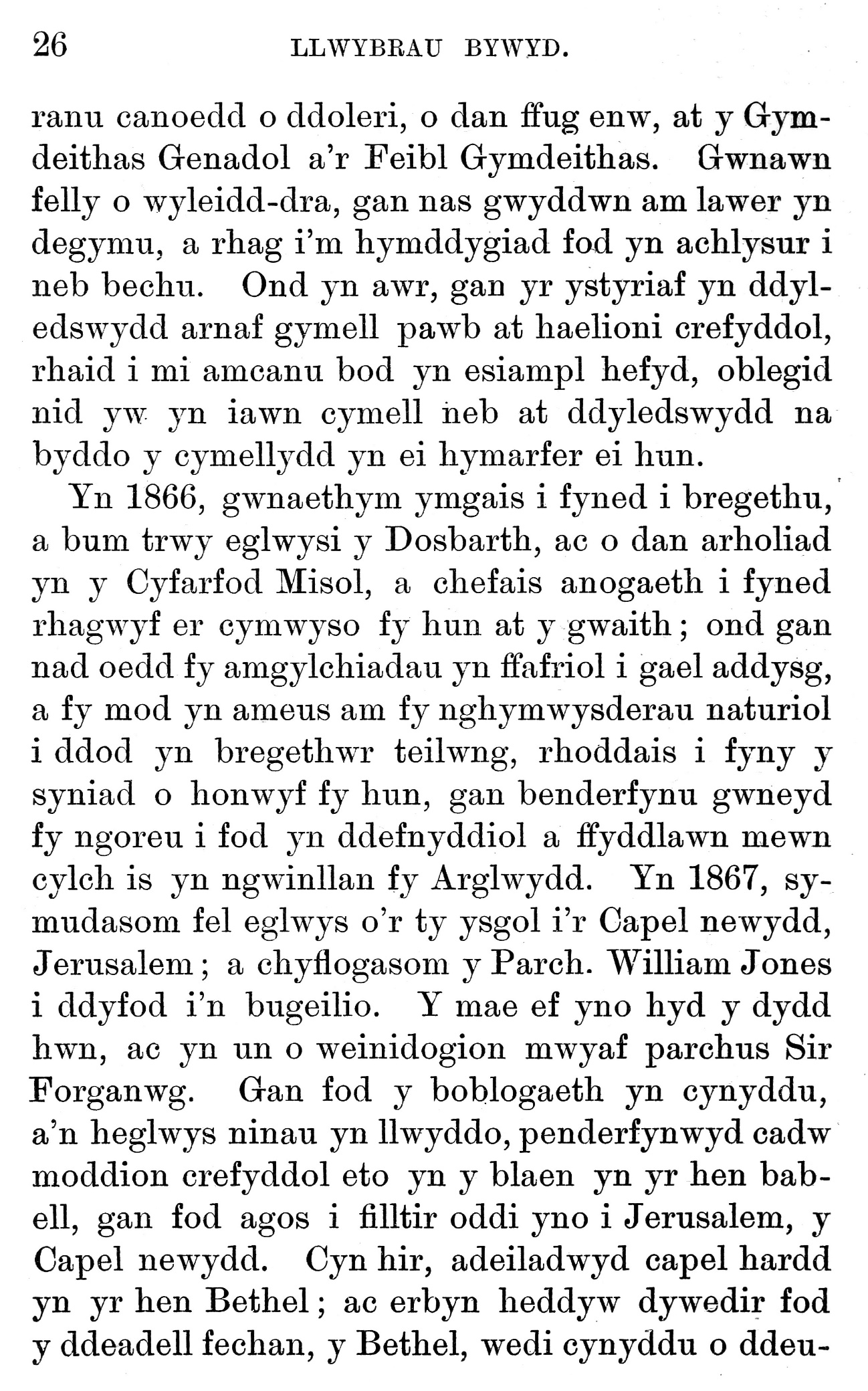 26 LLWYBRAU BYWYD.

ranu canoedd o ddoleri, o dan ffug enw, at y Gymdeithas Genadol a'r Feibl Gymdeithas. Gwnawn felly o wyleidd-dra, gan nas gwyddwn am lawer yn degymu, a rhag i'm hymddygiad fod yn achlysur i neb bechu. Ond yn awr, gan yr ystyriaf yn ddyledswydd arnaf gymell pawb at haelioni crefyddol, rhaid i mi amcanu bod yn esiampl hefyd, oblegid nid yw yn iawn cymell neb at ddyledswydd na byddo y cymellydd yn ei hymarfer ei hun.

Yn 1866, gwnaethym ymgais i fyned i bregethu, a bum trwy eglwysi y Dosbarth, ac o dan arholiad yn y Cyfarfod Misol, a chefais anogaeth i fyned rhagwyf er cymwyso fy hun at y gwaith; ond gan nad oedd fy amgylchiadau yn ffafriol i gael addysg, a fy mod yn ameus am fy nghymwysderau naturiol i ddod yn bregethwr teilwng, rhoddais i fyny y syniad o honwyf fy hun, gan benderfynu gwneyd fy ngoreu i fod yn ddefnyddiol a ffyddlawn mewn cylch is yn ngwinllan fy Arglwydd. Yn 1867, symudasom fel eglwys o'r ty ysgol i'r Capel newydd, Jerusalem; a chyflogasom y Parch. William Jones i ddyfod i'n bugeilio. Y mae ef yno hyd y dydd hwn, ac yn un o weinidogion mwyaf parchus Sir Forganwg. Gan fod y boblogaeth yn cynyddu, a'n heglwys ninau yn llwyddo, penderfynwyd cadw moddion crefyddol eto yn y blaen yn yr hen babell, gan fod agos i filltir oddi yno i Jerusalem, y Capel newydd. Cyn hir, adeiladwyd capel hardd yn yr hen Bethel; ac erbyn heddyw dywedir fod y ddeadell fechan, y Bethel, wedi cynyddu o ddeu-